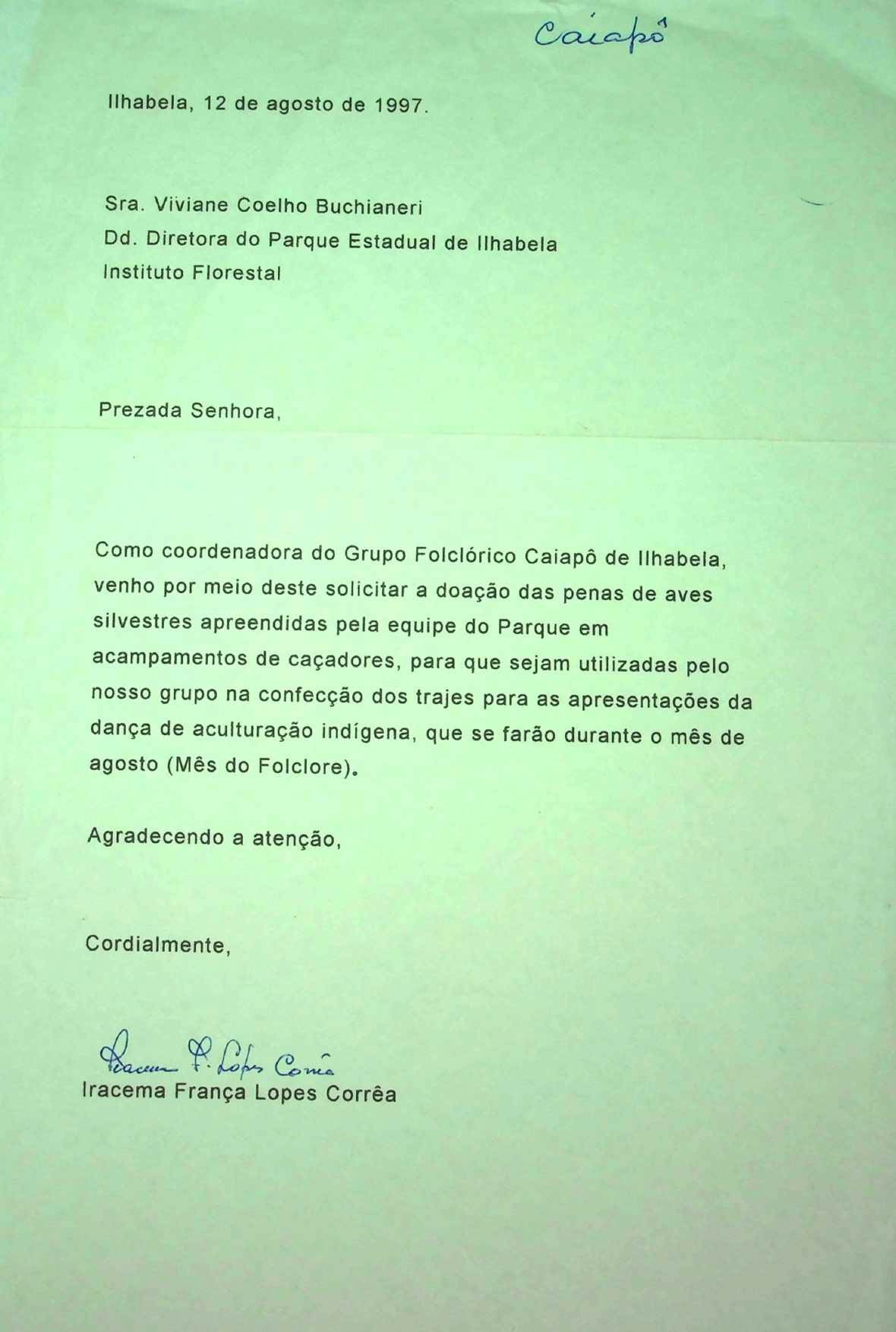 Caiapô

Ilhabela, 12 de agosto de 1997.

Sra. Viviane Coelho Buchianeri
Dd. Diretora do Parque Estadual de Ilhabela
Instituto Florestal

Prezada Senhora,

Como coordenadora do Grupo Folclórico Caiapô de Ilhabela, venho por meio deste solicitar a doação das penas de aves silvestres apreendidas pela equipe do Parque em acampamentos de caçadores, para que sejam utilizadas pelo nosso grupo na confecção dos trajes para as apresentações da dança de aculturação indígena, que se farão durante o mês de agosto (Mês do Folclore).

Agradecendo a atenção,

Cordialmente,

Iracema F. Lopes Corrêa
Iracema França Lopes Corrêa